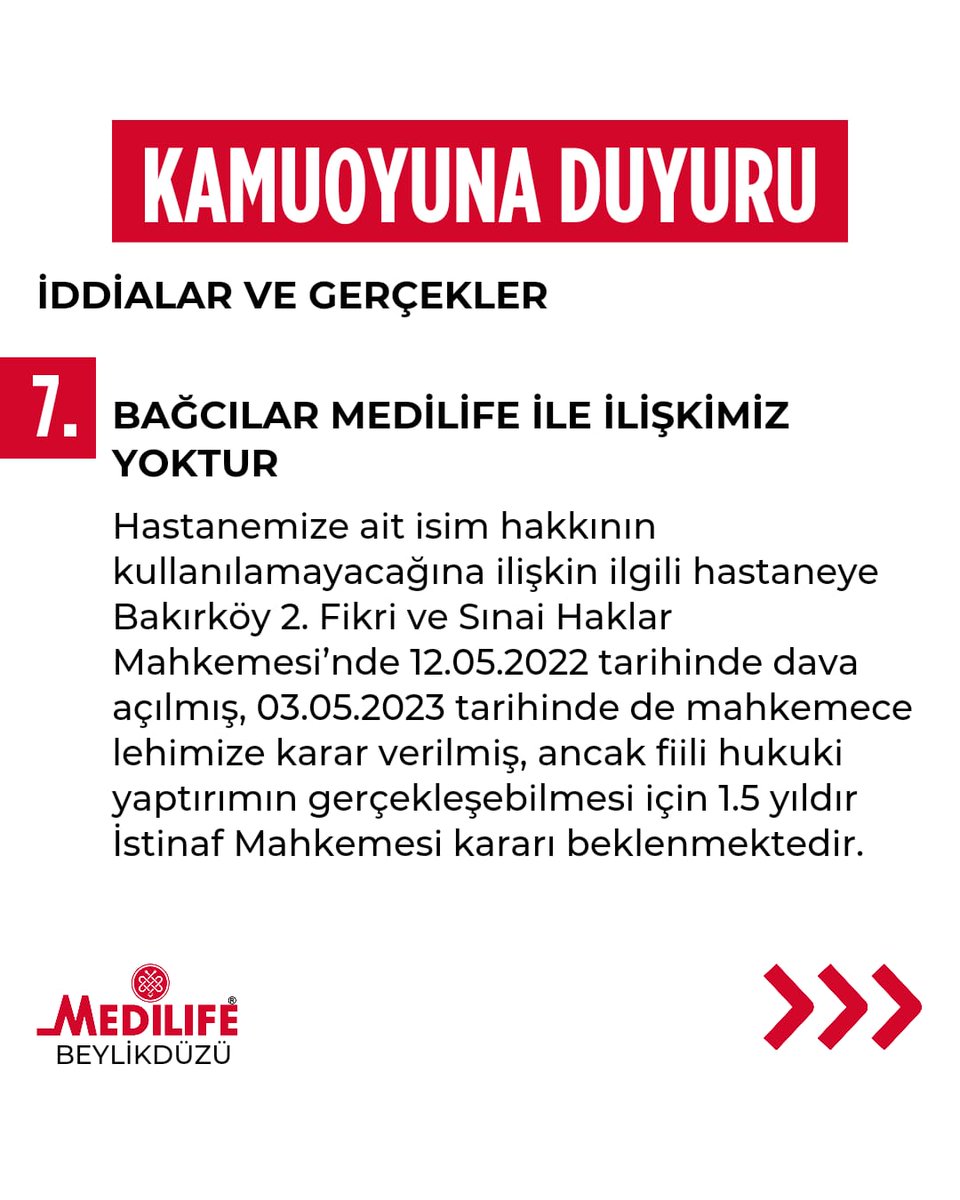 KAMUOYUNA DUYURU

İDDİALAR VE GERÇEKLER

7.

BAĞCILAR MEDİLİFE İLE İLİŞKİMİZ YOKTUR

Hastanemize ait isim hakkının kullanılamayacağına ilişkin ilgili hastaneye Bakırköy 2. Fikri ve Sınai Haklar Mahkemesi'nde 12.05.2022 tarihinde dava açılmış, 03.05.2023 tarihinde de mahkemece lehimize karar verilmiş, ancak fiili hukuki yaptırımın gerçekleşebilmesi için 1.5 yıldır İstinaf Mahkemesi kararı beklenmektedir.

MEDILIFE®
BEYLİKDÜZÜ